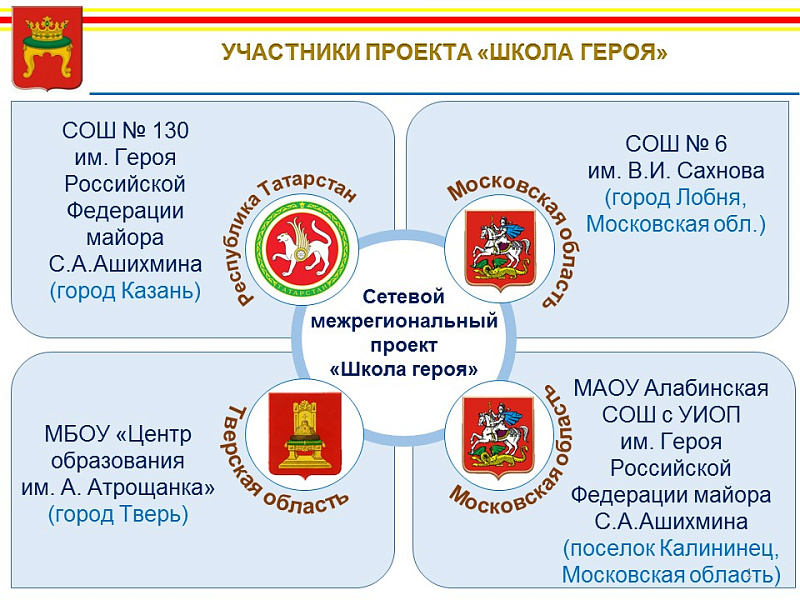 УЧАСТНИКИ ПРОЕКТА «ШКОЛА ГЕРОЯ»

СОШ № 130 им. Героя Российской Федерации майора С.А.Ашихмина (город Казань)

Республика Татарстан

ТАТАРСТАН

Московская область

СОШ № 6 им. В.И. Сахнова (город Лобня, Московская обл.)

Сетевой межрегиональный проект «Школа героя»

МБОУ «Центр образования им. А. Атрощанка» (город Тверь)

Тверская область

Московская область

МАОУ Алабинская СОШ с УИОП им. Героя Российской Федерации майора С.А.Ашихмина (поселок Калининец, Московская область)